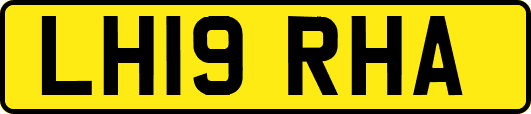 LH19 RHA